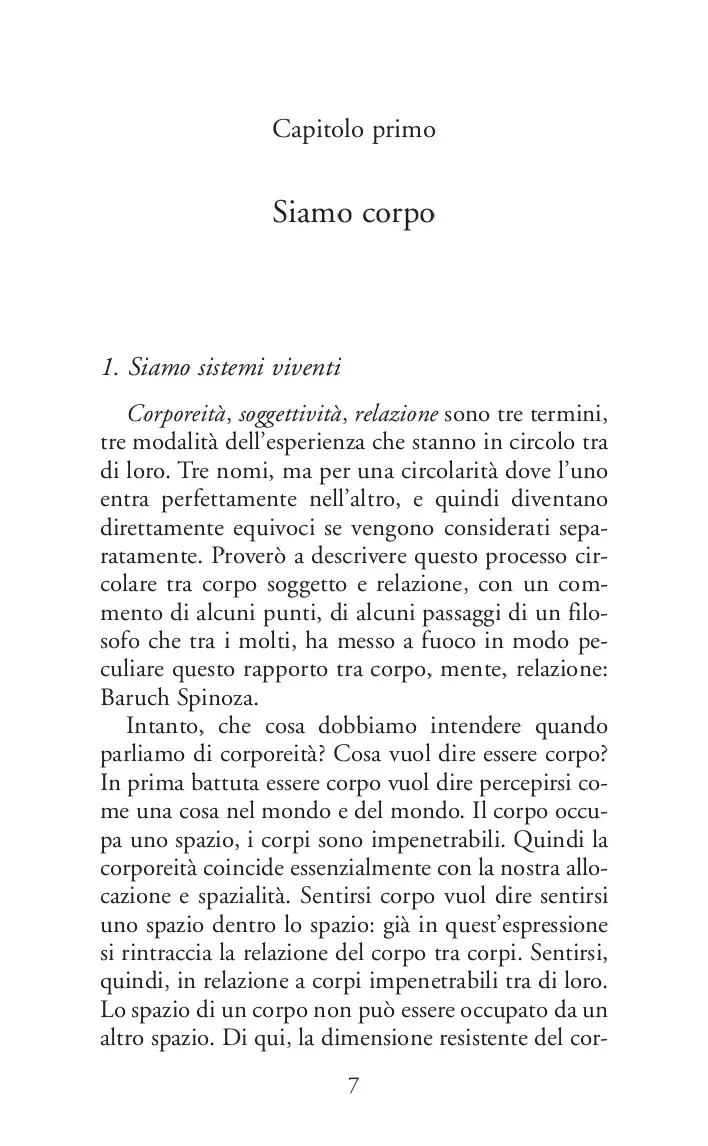 Capitolo primo

Siamo corpo

1. Siamo sistemi viventi

Corporeità, soggettività, relazione sono tre termini, tre modalità dell'esperienza che stanno in circolo tra di loro. Tre nomi, ma per una circolarità dove l'uno entra perfettamente nell'altro, e quindi diventano direttamente equivoci se vengono considerati separatamente. Proverò a descrivere questo processo circolare tra corpo soggetto e relazione, con un commento di alcuni punti, di alcuni passaggi di un filosofo che tra i molti, ha messo a fuoco in modo peculiare questo rapporto tra corpo, mente, relazione: Baruch Spinoza.

Intanto, che cosa dobbiamo intendere quando parliamo di corporeità? Cosa vuol dire essere corpo? In prima battuta essere corpo vuol dire percepirsi come una cosa nel mondo e del mondo. Il corpo occupa uno spazio, i corpi sono impenetrabili. Quindi la corporeità coincide essenzialmente con la nostra allocazione e spazialità. Sentirsi corpo vuol dire sentirsi uno spazio dentro lo spazio: già in quest'espressione si rintraccia la relazione del corpo tra corpi. Sentirsi, quindi, in relazione a corpi impenetrabili tra di loro. Lo spazio di un corpo non può essere occupato da un altro spazio. Di qui, la dimensione resistente del cor-

7